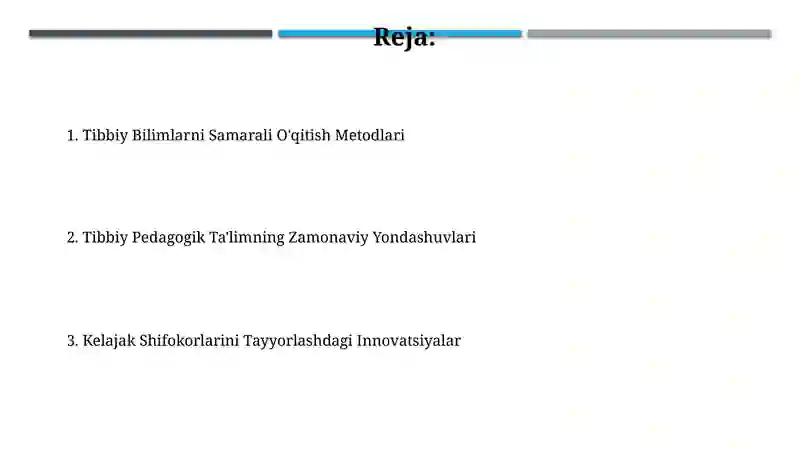 Reja:

1. Tibbiy Bilimlarni Samarali O'qitish Metodlari

2. Tibbiy Pedagogik Ta'limning Zamonaviy Yondashuvlari

3. Kelajak Shifokorlarini Tayyorlashdagi Innovatsiyalar